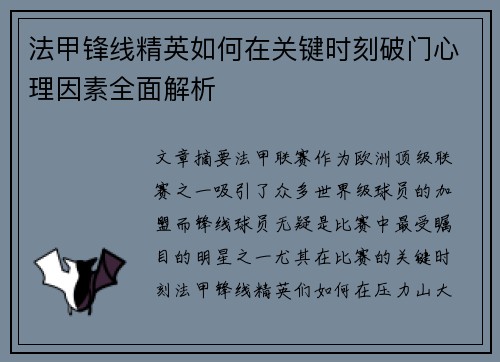 法甲锋线精英如何在关键时刻破门心理因素全面解析

文章摘要法甲联赛作为欧洲顶级联赛之一吸引了众多世界级球员的加盟而锋线球员无疑是比赛中最受瞩目的明星之一尤其在比赛的关键时刻法甲锋线精英们如何在压力山大